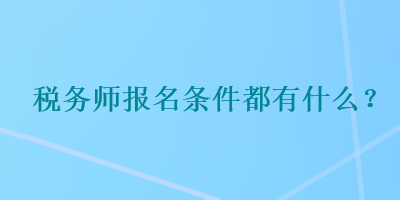 税务师报名条件都有什么？